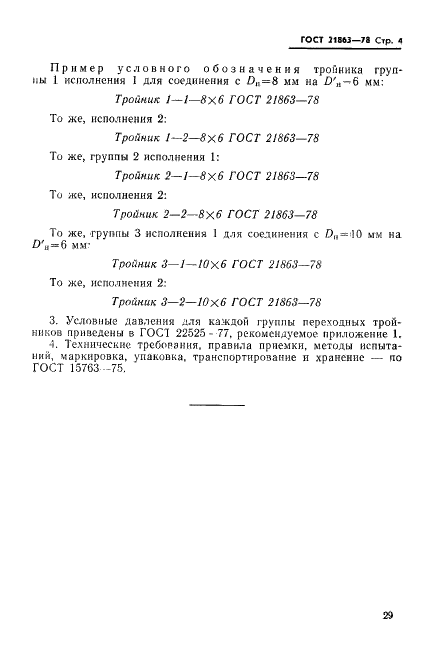 ГОСТ 21863—78 Стр. 4

Пример условного обозначения тройника группы 1 исполнения 1 для соединения с $D_н=8$ мм на $D'_н=6$ мм:

Тройник 1—1—8×6 ГОСТ 21863—78

То же, исполнения 2:

Тройник 1—2—8×6 ГОСТ 21863—78

То же, группы 2 исполнения 1:

Тройник 2—1—8×6 ГОСТ 21863—78

То же, исполнения 2:

Тройник 2—2—8×6 ГОСТ 21863—78

То же, группы 3 исполнения 1 для соединения с $D_н=10$ мм на $D'_н=6$ мм:

Тройник 3—1—10×6 ГОСТ 21863—78

То же, исполнения 2:

Тройник 3—2—10×6 ГОСТ 21863—78

3. Условные давления для каждой группы переходных тройников приведены в ГОСТ 22525—77, рекомендуемое приложение 1.
4. Технические требования, правила приемки, методы испытаний, маркировка, упаковка, транспортирование и хранение — по ГОСТ 15763—75.

29